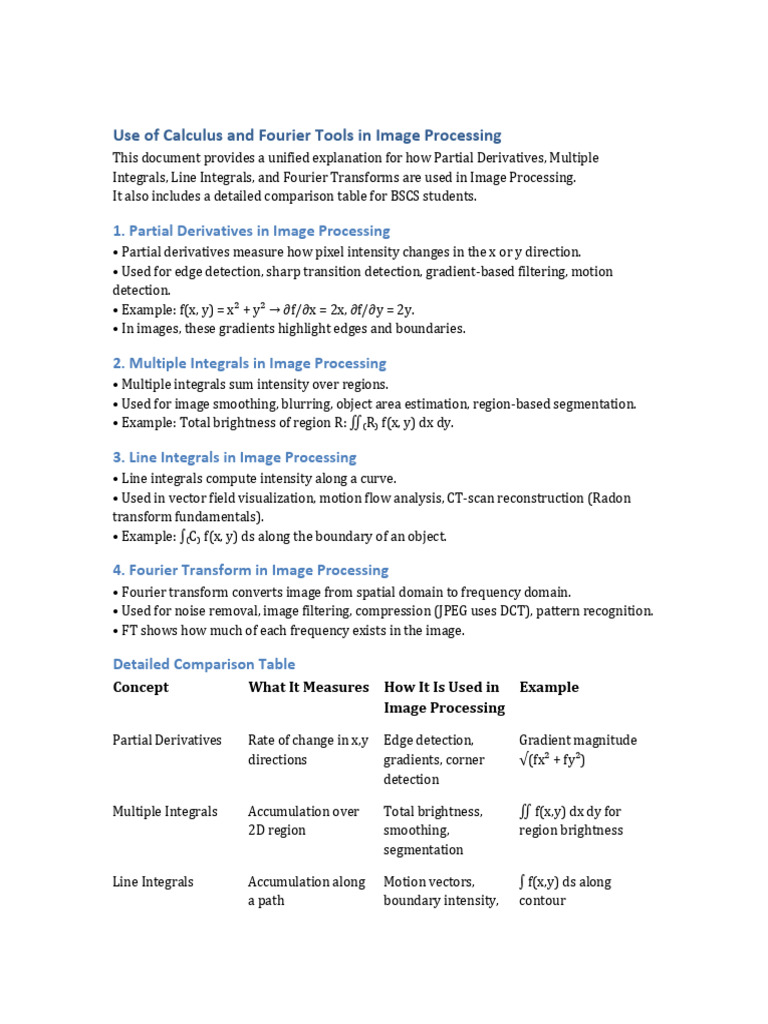 Use of Calculus and Fourier Tools in Image Processing

This document provides a unified explanation for how Partial Derivatives, Multiple Integrals, Line Integrals, and Fourier Transforms are used in Image Processing.
It also includes a detailed comparison table for BSCS students.

1. Partial Derivatives in Image Processing

• Partial derivatives measure how pixel intensity changes in the x or y direction.
• Used for edge detection, sharp transition detection, gradient-based filtering, motion detection.
• Example: $f(x, y) = x^2 + y^2 \rightarrow \partial f/\partial x = 2x, \partial f/\partial y = 2y$.
• In images, these gradients highlight edges and boundaries.

2. Multiple Integrals in Image Processing

• Multiple integrals sum intensity over regions.
• Used for image smoothing, blurring, object area estimation, region-based segmentation.
• Example: Total brightness of region R: $\iint_{(R)} f(x, y)\, dx\, dy$.

3. Line Integrals in Image Processing

• Line integrals compute intensity along a curve.
• Used in vector field visualization, motion flow analysis, CT-scan reconstruction (Radon transform fundamentals).
• Example: $\int_{(C)} f(x, y)\, ds$ along the boundary of an object.

4. Fourier Transform in Image Processing

• Fourier transform converts image from spatial domain to frequency domain.
• Used for noise removal, image filtering, compression (JPEG uses DCT), pattern recognition.
• FT shows how much of each frequency exists in the image.

Detailed Comparison Table

| Concept | What It Measures | How It Is Used in Image Processing | Example |
|---|---|---|---|
| Partial Derivatives | Rate of change in x,y directions | Edge detection, gradients, corner detection | Gradient magnitude $\sqrt{(fx^2 + fy^2)}$ |
| Multiple Integrals | Accumulation over 2D region | Total brightness, smoothing, segmentation | $\iint f(x,y)\, dx\, dy$ for region brightness |
| Line Integrals | Accumulation along a path | Motion vectors, boundary intensity, | $\int f(x,y)\, ds$ along contour |